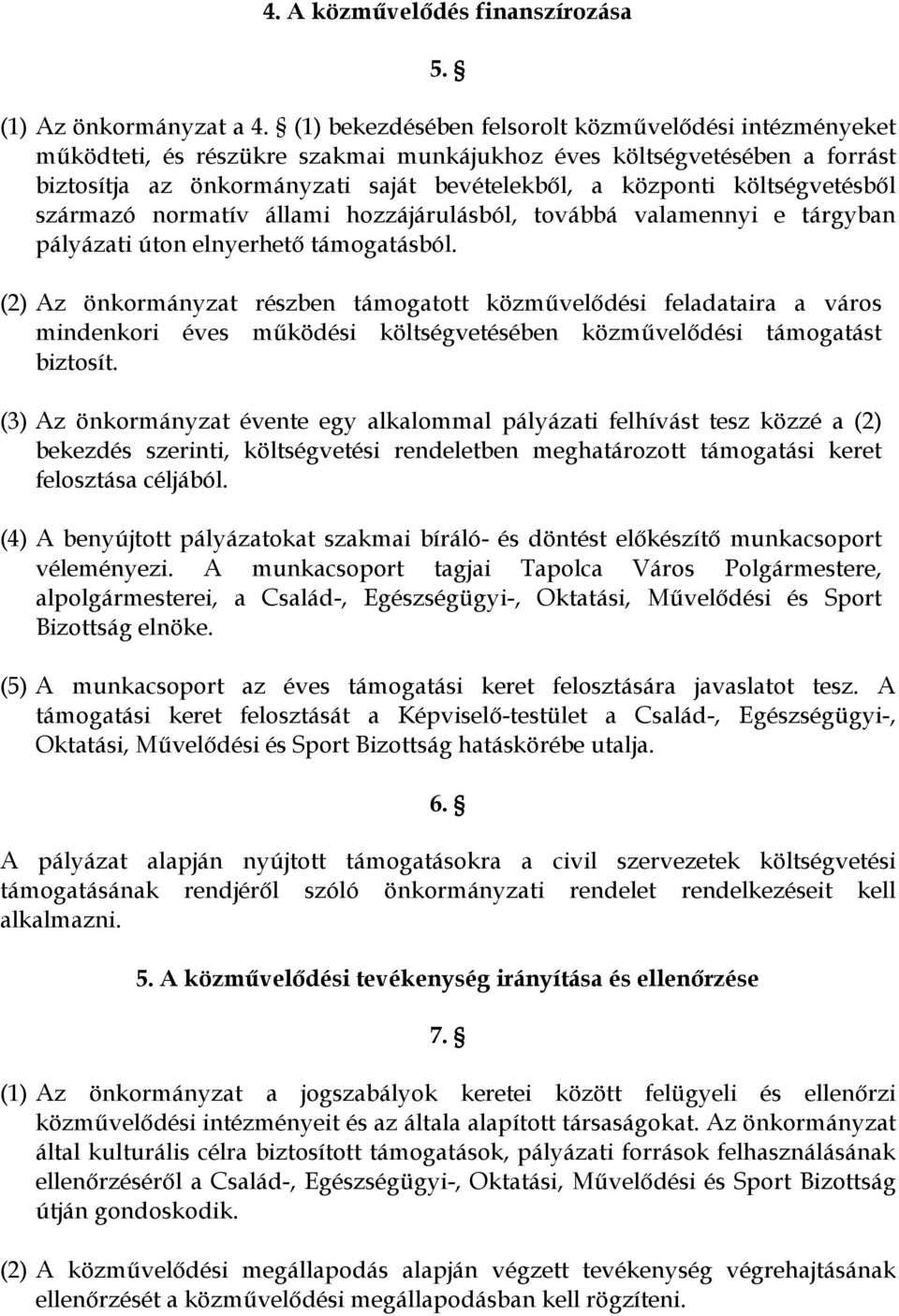 4. A közművelődés finanszírozása

5. §

(1) Az önkormányzat a 4. § (1) bekezdésében felsorolt közművelődési intézményeket működteti, és részükre szakmai munkájukhoz éves költségvetésében a forrást biztosítja az önkormányzati saját bevételekből, a központi költségvetésből származó normatív állami hozzájárulásból, továbbá valamennyi e tárgyban pályázati úton elnyerhető támogatásból.

(2) Az önkormányzat részben támogatott közművelődési feladataira a város mindenkori éves működési költségvetésében közművelődési támogatást biztosít.

(3) Az önkormányzat évente egy alkalommal pályázati felhívást tesz közzé a (2) bekezdés szerinti, költségvetési rendeletben meghatározott támogatási keret felosztása céljából.

(4) A benyújtott pályázatokat szakmai bíráló- és döntést előkészítő munkacsoport véleményezi. A munkacsoport tagjai Tapolca Város Polgármestere, alpolgármesterei, a Család-, Egészségügyi-, Oktatási, Művelődési és Sport Bizottság elnöke.

(5) A munkacsoport az éves támogatási keret felosztására javaslatot tesz. A támogatási keret felosztását a Képviselő-testület a Család-, Egészségügyi-, Oktatási, Művelődési és Sport Bizottság hatáskörébe utalja.

6. §

A pályázat alapján nyújtott támogatásokra a civil szervezetek költségvetési támogatásának rendjéről szóló önkormányzati rendelet rendelkezéseit kell alkalmazni.

5. A közművelődési tevékenység irányítása és ellenőrzése

7. §

(1) Az önkormányzat a jogszabályok keretei között felügyeli és ellenőrzi közművelődési intézményeit és az általa alapított társaságokat. Az önkormányzat által kulturális célra biztosított támogatások, pályázati források felhasználásának ellenőrzéséről a Család-, Egészségügyi-, Oktatási, Művelődési és Sport Bizottság útján gondoskodik.

(2) A közművelődési megállapodás alapján végzett tevékenység végrehajtásának ellenőrzését a közművelődési megállapodásban kell rögzíteni.